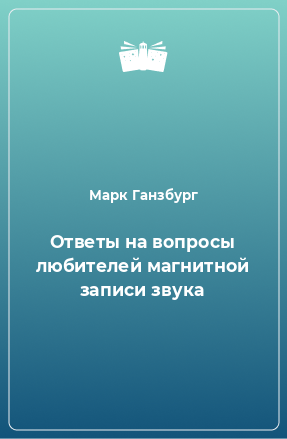 Марк Ганзбург

Ответы на вопросы любителей магнитной записи звука